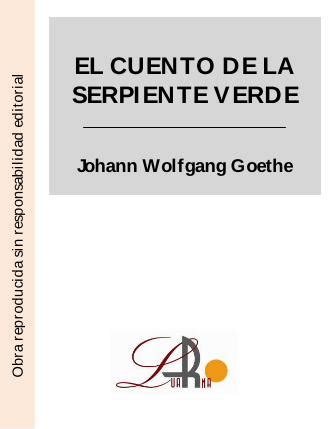 Obra reproducida sin responsabilidad editorial

EL CUENTO DE LA SERPIENTE VERDE

Johann Wolfgang Goethe

LUARNA